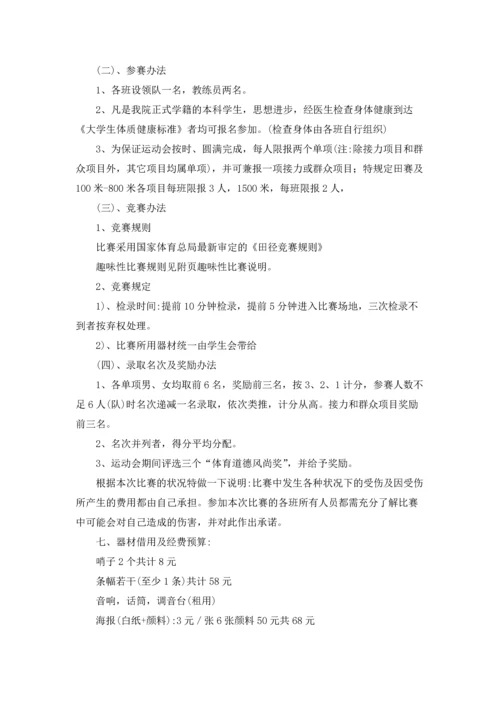 (二)、参赛办法

1、各班设领队一名，教练员两名。

2、凡是我院正式学籍的本科学生，思想进步，经医生检查身体健康到达《大学生体质健康标准》者均可报名参加。(检查身体由各班自行组织)

3、为保证运动会按时、圆满完成，每人限报两个单项(注:除接力项目和群众项目外，其它项目均属单项)，并可兼报一项接力或群众项目；特规定田赛及100米-800米各项目每班限报3人，1500米，每班限报2人，

(三)、竞赛办法

1、竞赛规则

比赛采用国家体育总局最新审定的《田径竞赛规则》

趣味性比赛规则见附页趣味性比赛说明。

2、竞赛规定

1)、检录时间:提前10分钟检录，提前5分钟进入比赛场地，三次检录不到者按弃权处理。

2)、比赛所用器材统一由学生会带给

(四)、录取名次及奖励办法

1、各单项男、女均取前6名，奖励前三名，按3、2、1计分，参赛人数不足6人(队)时名次递减一名录取，依次类推，计分从高。接力和群众项目奖励前三名。

2、名次并列者，得分平均分配。

3、运动会期间评选三个“体育道德风尚奖”，并给予奖励。

根据本次比赛的状况特做一下说明:比赛中发生各种状况下的受伤及因受伤所产生的费用都由自己承担。参加本次比赛的各班所有人员都需充分了解比赛中可能会对自己造成的伤害，并对此作出承诺。

七、器材借用及经费预算:

哨子2个共计8元

条幅若干(至少1条)共计58元

音响，话筒，调音台(租用)

海报(白纸+颜料):3元/张6张颜料50元共68元